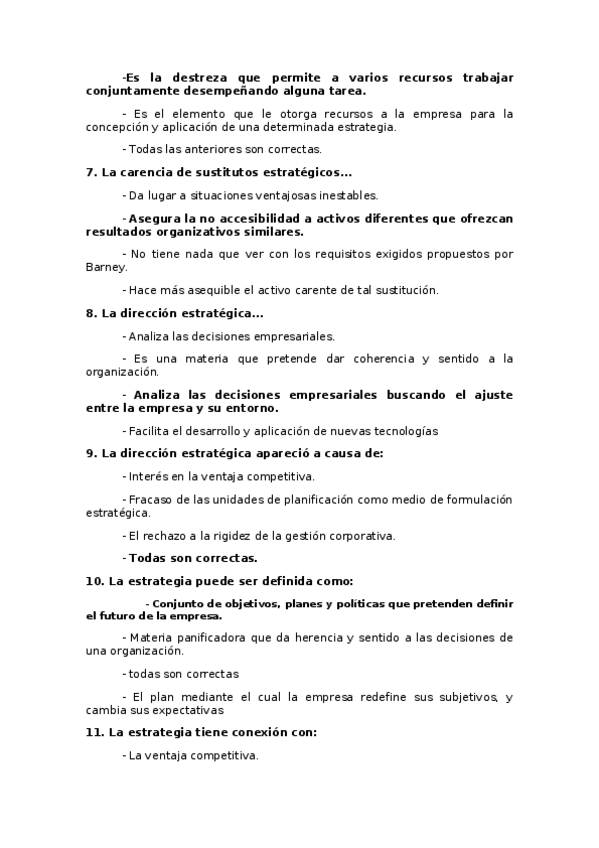 -Es la destreza que permite a varios recursos trabajar conjuntamente desempeñando alguna tarea.

- Es el elemento que le otorga recursos a la empresa para la concepción y aplicación de una determinada estrategia.

- Todas las anteriores son correctas.

7. La carencia de sustitutos estratégicos...

- Da lugar a situaciones ventajosas inestables.

- Asegura la no accesibilidad a activos diferentes que ofrezcan resultados organizativos similares.

- No tiene nada que ver con los requisitos exigidos propuestos por Barney.

- Hace más asequible el activo carente de tal sustitución.

8. La dirección estratégica...

- Analiza las decisiones empresariales.

- Es una materia que pretende dar coherencia y sentido a la organización.

- Analiza las decisiones empresariales buscando el ajuste entre la empresa y su entorno.

- Facilita el desarrollo y aplicación de nuevas tecnologías

9. La dirección estratégica apareció a causa de:

- Interés en la ventaja competitiva.

- Fracaso de las unidades de planificación como medio de formulación estratégica.

- El rechazo a la rigidez de la gestión corporativa.

- Todas son correctas.

10. La estrategia puede ser definida como:

- Conjunto de objetivos, planes y políticas que pretenden definir el futuro de la empresa.

- Materia panificadora que da herencia y sentido a las decisiones de una organización.

- todas son correctas

- El plan mediante el cual la empresa redefine sus subjetivos, y cambia sus expectativas

11. La estrategia tiene conexión con:

- La ventaja competitiva.